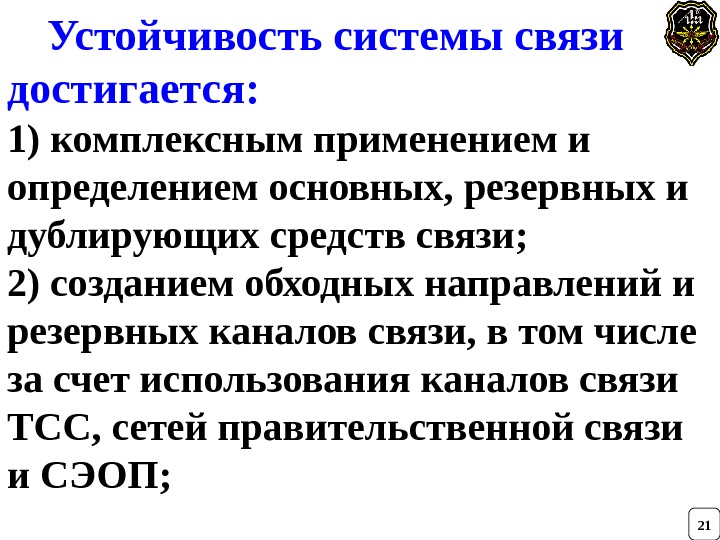 Устойчивость системы связи достигается:

1) комплексным применением и определением основных, резервных и дублирующих средств связи;

2) созданием обходных направлений и резервных каналов связи, в том числе за счет использования каналов связи ТСС, сетей правительственной связи и СЭОП;

21